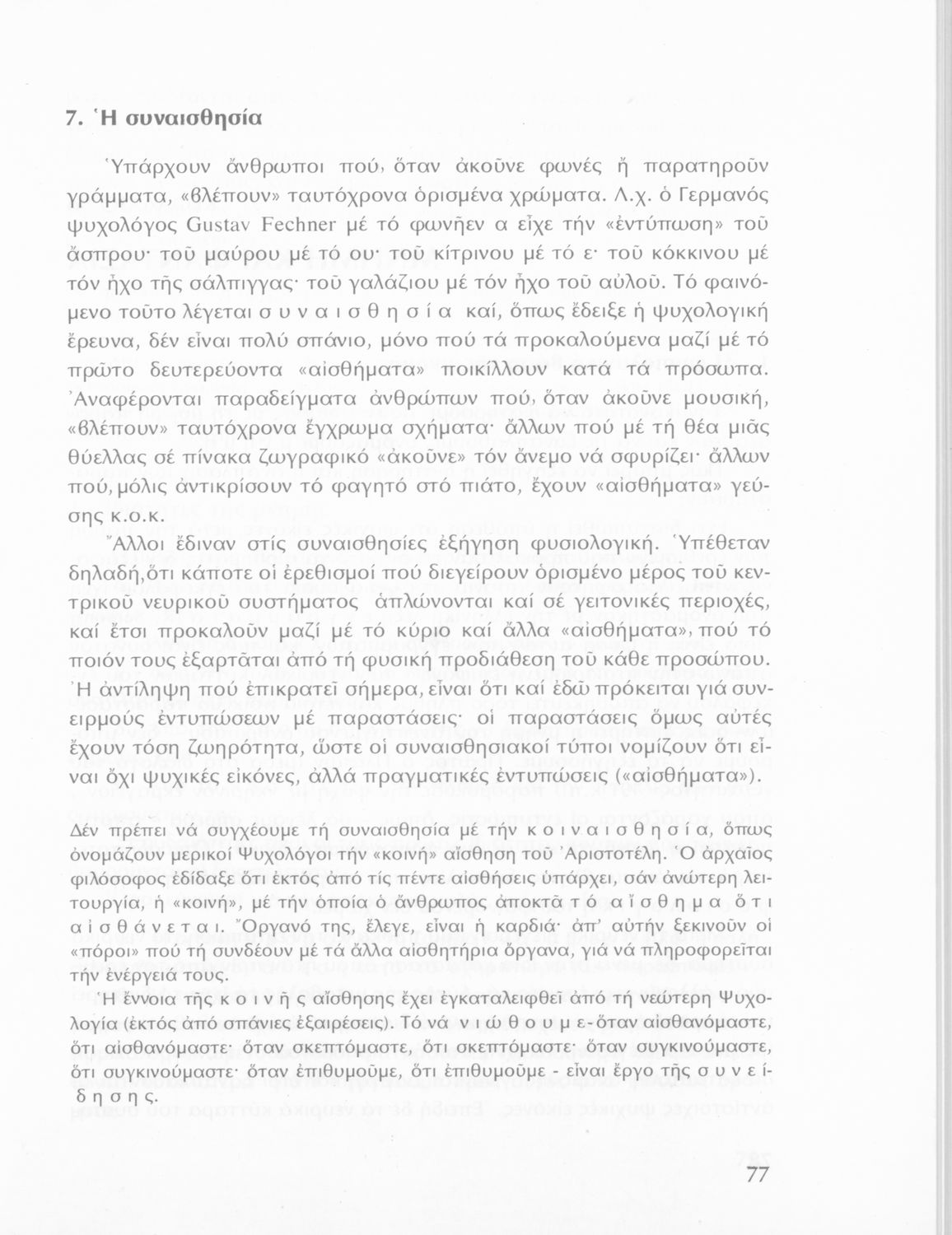 7. Ἡ συναισθησία

Ὑπάρχουν ἄνθρωποι πού, ὅταν ἀκοῦνε φωνές ἤ παρατηροῦν γράμματα, «βλέπουν» ταυτόχρονα ὁρισμένα χρώματα. Λ.χ. ὁ Γερμανός ψυχολόγος Gustav Fechner μέ τό φωνῆεν α εἶχε τήν «ἐντύπωση» τοῦ ἄσπρου· τοῦ μαύρου μέ τό ου· τοῦ κίτρινου μέ τό ε· τοῦ κόκκινου μέ τόν ἦχο τῆς σάλπιγγας· τοῦ γαλάζιου μέ τόν ἦχο τοῦ αὐλοῦ. Τό φαινόμενο τοῦτο λέγεται σ υ ν α ι σ θ η σ ί α καί, ὅπως ἔδειξε ἡ ψυχολογική ἔρευνα, δέν εἶναι πολύ σπάνιο, μόνο πού τά προκαλούμενα μαζί μέ τό πρῶτο δευτερεύοντα «αἰσθήματα» ποικίλλουν κατά τά πρόσωπα. Ἀναφέρονται παραδείγματα ἀνθρώπων πού, ὅταν ἀκοῦνε μουσική, «βλέπουν» ταυτόχρονα ἔγχρωμα σχήματα· ἄλλων πού μέ τή θέα μιᾶς θύελλας σέ πίνακα ζωγραφικό «ἀκοῦνε» τόν ἄνεμο νά σφυρίζει· ἄλλων πού, μόλις ἀντικρίσουν τό φαγητό στό πιάτο, ἔχουν «αἰσθήματα» γεύσης κ.ο.κ.

Ἄλλοι ἔδιναν στίς συναισθησίες ἐξήγηση φυσιολογική. Ὑπέθεταν δηλαδή, ὅτι κάποτε οἱ ἐρεθισμοί πού διεγείρουν ὁρισμένο μέρος τοῦ κεντρικοῦ νευρικοῦ συστήματος ἁπλώνονται καί σέ γειτονικές περιοχές, καί ἔτσι προκαλοῦν μαζί μέ τό κύριο καί ἄλλα «αἰσθήματα», πού τό ποιόν τους ἐξαρτᾶται ἀπό τή φυσική προδιάθεση τοῦ κάθε προσώπου. Ἡ ἀντίληψη πού ἐπικρατεῖ σήμερα, εἶναι ὅτι καί ἐδῶ πρόκειται γιά συνειρμούς ἐντυπώσεων μέ παραστάσεις· οἱ παραστάσεις ὅμως αὐτές ἔχουν τόση ζωηρότητα, ὥστε οἱ συναισθησιακοί τύποι νομίζουν ὅτι εἶναι ὄχι ψυχικές εἰκόνες, ἀλλά πραγματικές ἐντυπώσεις («αἰσθήματα»).

Δέν πρέπει νά συγχέουμε τή συναισθησία μέ τήν κ ο ι ν α ι σ θ η σ ί α, ὅπως ὀνομάζουν μερικοί Ψυχολόγοι τήν «κοινή» αἴσθηση τοῦ Ἀριστοτέλη. Ὁ ἀρχαῖος φιλόσοφος ἐδίδαξε ὅτι ἐκτός ἀπό τίς πέντε αἰσθήσεις ὑπάρχει, σάν ἀνώτερη λειτουργία, ἡ «κοινή», μέ τήν ὁποία ὁ ἄνθρωπος ἀποκτᾶ τ ό α ἴ σ θ η μ α ὅ τ ι α ἰ σ θ ά ν ε τ α ι. Ὄργανό της, ἔλεγε, εἶναι ἡ καρδιά· ἀπ' αὐτήν ξεκινοῦν οἱ «πόροι» πού τή συνδέουν μέ τά ἄλλα αἰσθητήρια ὄργανα, γιά νά πληροφορεῖται τήν ἐνέργειά τους.

Ἡ ἔννοια τῆς κ ο ι ν ῆ ς αἴσθησης ἔχει ἐγκαταλειφθεῖ ἀπό τή νεώτερη Ψυχολογία (ἐκτός ἀπό σπάνιες ἐξαιρέσεις). Τό νά ν ι ώ θ ο υ μ ε - ὅταν αἰσθανόμαστε, ὅτι αἰσθανόμαστε· ὅταν σκεπτόμαστε, ὅτι σκεπτόμαστε· ὅταν συγκινούμαστε, ὅτι συγκινούμαστε· ὅταν ἐπιθυμοῦμε, ὅτι ἐπιθυμοῦμε - εἶναι ἔργο τῆς σ υ ν ε ί δ η σ η ς.

77